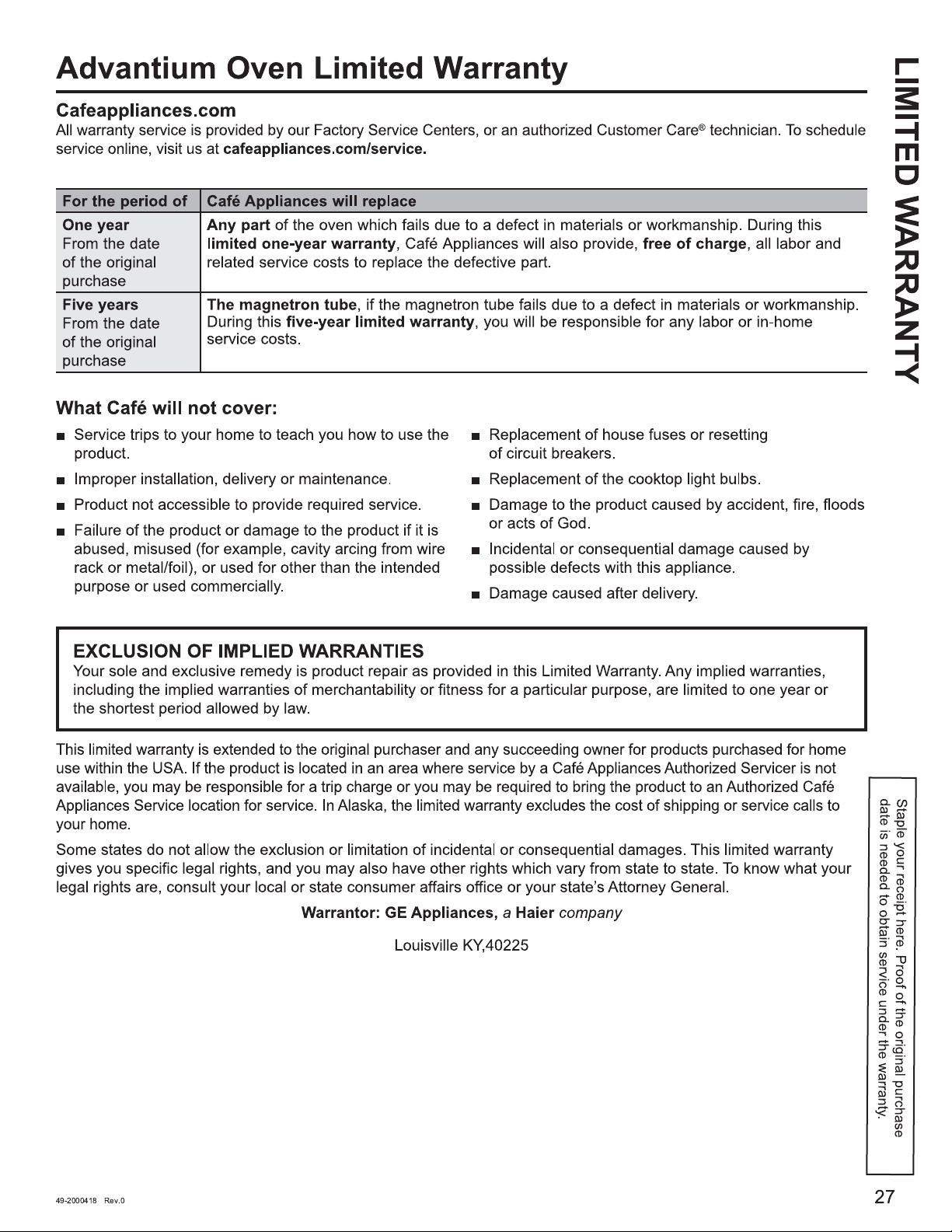 Advantium Oven Limited Warranty

LIMITED WARRANTY

Cafeappliances.com
All warranty service is provided by our Factory Service Centers, or an authorized Customer Care® technician. To schedule service online, visit us at cafeappliances.com/service.

| For the period of | Café Appliances will replace |
|---|---|
| One year From the date of the original purchase | Any part of the oven which fails due to a defect in materials or workmanship. During this limited one-year warranty, Café Appliances will also provide, free of charge, all labor and related service costs to replace the defective part. |
| Five years From the date of the original purchase | The magnetron tube, if the magnetron tube fails due to a defect in materials or workmanship. During this five-year limited warranty, you will be responsible for any labor or in-home service costs. |

What Café will not cover:

■ Service trips to your home to teach you how to use the product.
■ Improper installation, delivery or maintenance.
■ Product not accessible to provide required service.
■ Failure of the product or damage to the product if it is abused, misused (for example, cavity arcing from wire rack or metal/foil), or used for other than the intended purpose or used commercially.
■ Replacement of house fuses or resetting of circuit breakers.
■ Replacement of the cooktop light bulbs.
■ Damage to the product caused by accident, fire, floods or acts of God.
■ Incidental or consequential damage caused by possible defects with this appliance.
■ Damage caused after delivery.

EXCLUSION OF IMPLIED WARRANTIES
Your sole and exclusive remedy is product repair as provided in this Limited Warranty. Any implied warranties, including the implied warranties of merchantability or fitness for a particular purpose, are limited to one year or the shortest period allowed by law.

This limited warranty is extended to the original purchaser and any succeeding owner for products purchased for home use within the USA. If the product is located in an area where service by a Café Appliances Authorized Servicer is not available, you may be responsible for a trip charge or you may be required to bring the product to an Authorized Café Appliances Service location for service. In Alaska, the limited warranty excludes the cost of shipping or service calls to your home.

Some states do not allow the exclusion or limitation of incidental or consequential damages. This limited warranty gives you specific legal rights, and you may also have other rights which vary from state to state. To know what your legal rights are, consult your local or state consumer affairs office or your state's Attorney General.

Warrantor: GE Appliances, a Haier company

Louisville KY,40225

Staple your receipt here. Proof of the original purchase date is needed to obtain service under the warranty.

49-2000418 Rev.0

27